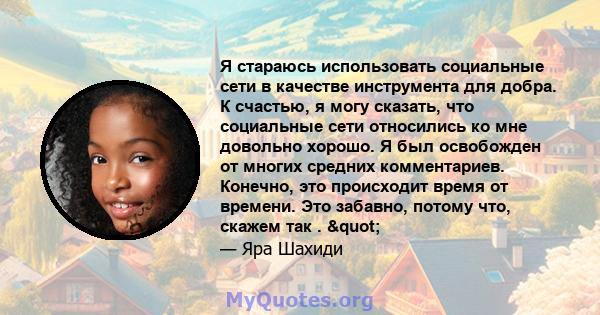 Я стараюсь использовать социальные сети в качестве инструмента для добра. К счастью, я могу сказать, что социальные сети относились ко мне довольно хорошо. Я был освобожден от многих средних комментариев. Конечно, это происходит время от времени. Это забавно, потому что, скажем так . &quot;

— Яра Шахиди

MyQuotes.org